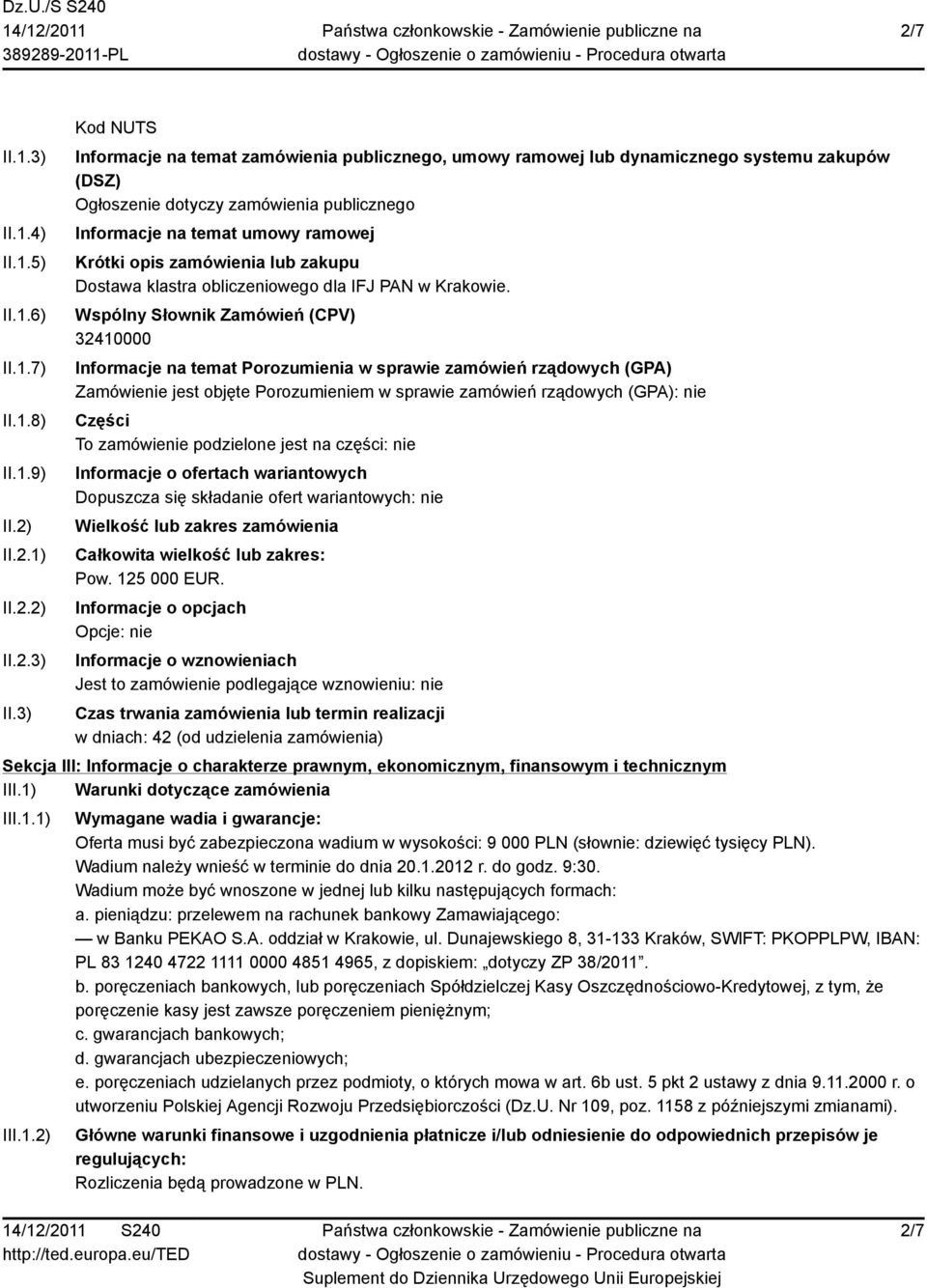 Dz.U./S S240
14/12/2011
389289-2011-PL

Państwa członkowskie - Zamówienie publiczne na dostawy - Ogłoszenie o zamówieniu - Procedura otwarta

2/7

Kod NUTS

II.1.3) Informacje na temat zamówienia publicznego, umowy ramowej lub dynamicznego systemu zakupów (DSZ)
Ogłoszenie dotyczy zamówienia publicznego

II.1.4) Informacje na temat umowy ramowej

II.1.5) Krótki opis zamówienia lub zakupu
Dostawa klastra obliczeniowego dla IFJ PAN w Krakowie.

II.1.6) Wspólny Słownik Zamówień (CPV)
32410000

II.1.7) Informacje na temat Porozumienia w sprawie zamówień rządowych (GPA)
Zamówienie jest objęte Porozumieniem w sprawie zamówień rządowych (GPA): nie

II.1.8) Części
To zamówienie podzielone jest na części: nie

II.1.9) Informacje o ofertach wariantowych
Dopuszcza się składanie ofert wariantowych: nie

II.2) Wielkość lub zakres zamówienia

II.2.1) Całkowita wielkość lub zakres:
Pow. 125 000 EUR.

II.2.2) Informacje o opcjach
Opcje: nie

II.2.3) Informacje o wznowieniach
Jest to zamówienie podlegające wznowieniu: nie

II.3) Czas trwania zamówienia lub termin realizacji
w dniach: 42 (od udzielenia zamówienia)

Sekcja III: Informacje o charakterze prawnym, ekonomicznym, finansowym i technicznym

III.1) Warunki dotyczące zamówienia

III.1.1) Wymagane wadia i gwarancje:
Oferta musi być zabezpieczona wadium w wysokości: 9 000 PLN (słownie: dziewięć tysięcy PLN).
Wadium należy wnieść w terminie do dnia 20.1.2012 r. do godz. 9:30.
Wadium może być wnoszone w jednej lub kilku następujących formach:
a. pieniądzu: przelewem na rachunek bankowy Zamawiającego:
— w Banku PEKAO S.A. oddział w Krakowie, ul. Dunajewskiego 8, 31-133 Kraków, SWIFT: PKOPPLPW, IBAN: PL 83 1240 4722 1111 0000 4851 4965, z dopiskiem: „dotyczy ZP 38/2011”.
b. poręczeniach bankowych, lub poręczeniach Spółdzielczej Kasy Oszczędnościowo-Kredytowej, z tym, że poręczenie kasy jest zawsze poręczeniem pieniężnym;
c. gwarancjach bankowych;
d. gwarancjach ubezpieczeniowych;
e. poręczeniach udzielanych przez podmioty, o których mowa w art. 6b ust. 5 pkt 2 ustawy z dnia 9.11.2000 r. o utworzeniu Polskiej Agencji Rozwoju Przedsiębiorczości (Dz.U. Nr 109, poz. 1158 z późniejszymi zmianami).

III.1.2) Główne warunki finansowe i uzgodnienia płatnicze i/lub odniesienie do odpowiednich przepisów je regulujących:
Rozliczenia będą prowadzone w PLN.

14/12/2011 S240
http://ted.europa.eu/TED

Państwa członkowskie - Zamówienie publiczne na dostawy - Ogłoszenie o zamówieniu - Procedura otwarta
Suplement do Dziennika Urzędowego Unii Europejskiej

2/7